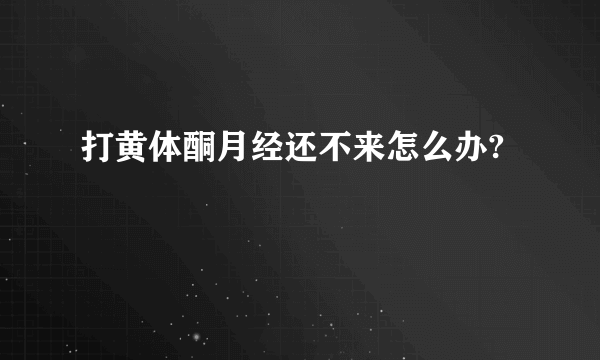 打黄体酮月经还不来怎么办?